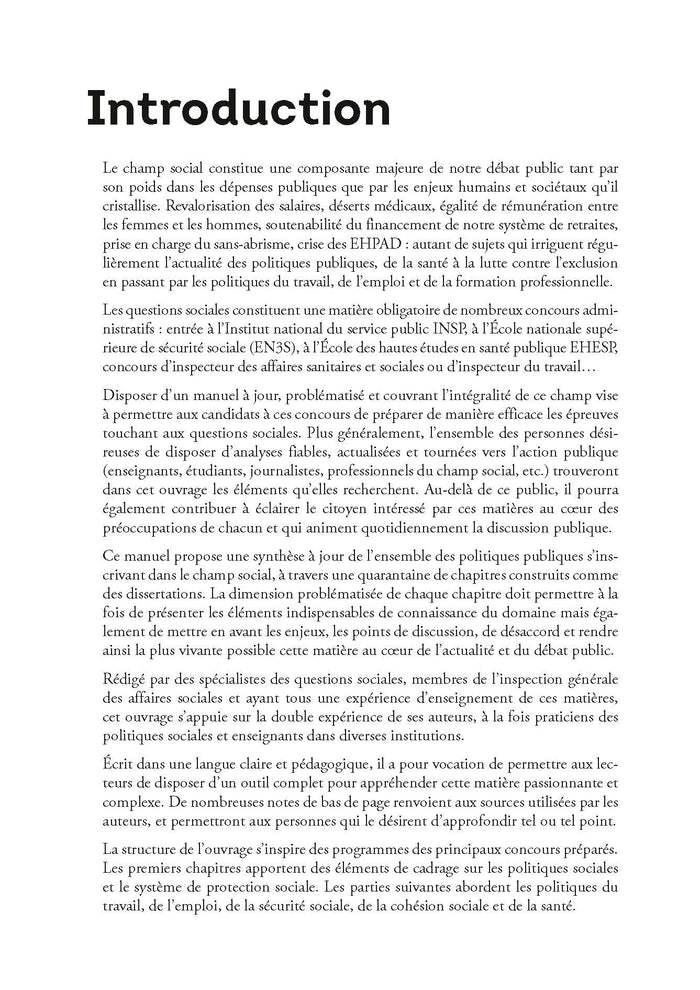 Introduction

Le champ social constitue une composante majeure de notre débat public tant par son poids dans les dépenses publiques que par les enjeux humains et sociétaux qu'il cristallise. Revalorisation des salaires, déserts médicaux, égalité de rémunération entre les femmes et les hommes, soutenabilité du financement de notre système de retraites, prise en charge du sans-abrisme, crise des EHPAD : autant de sujets qui irriguent régulièrement l'actualité des politiques publiques, de la santé à la lutte contre l'exclusion en passant par les politiques du travail, de l'emploi et de la formation professionnelle.

Les questions sociales constituent une matière obligatoire de nombreux concours administratifs : entrée à l'Institut national du service public INSP, à l'École nationale supérieure de sécurité sociale (EN3S), à l'École des hautes études en santé publique EHESP, concours d'inspecteur des affaires sanitaires et sociales ou d'inspecteur du travail…

Disposer d'un manuel à jour, problématisé et couvrant l'intégralité de ce champ vise à permettre aux candidats à ces concours de préparer de manière efficace les épreuves touchant aux questions sociales. Plus généralement, l'ensemble des personnes désireuses de disposer d'analyses fiables, actualisées et tournées vers l'action publique (enseignants, étudiants, journalistes, professionnels du champ social, etc.) trouveront dans cet ouvrage les éléments qu'elles recherchent. Au-delà de ce public, il pourra également contribuer à éclairer le citoyen intéressé par ces matières au cœur des préoccupations de chacun et qui animent quotidiennement la discussion publique.

Ce manuel propose une synthèse à jour de l'ensemble des politiques publiques s'inscrivant dans le champ social, à travers une quarantaine de chapitres construits comme des dissertations. La dimension problématisée de chaque chapitre doit permettre à la fois de présenter les éléments indispensables de connaissance du domaine mais également de mettre en avant les enjeux, les points de discussion, de désaccord et rendre ainsi la plus vivante possible cette matière au cœur de l'actualité et du débat public.

Rédigé par des spécialistes des questions sociales, membres de l'inspection générale des affaires sociales et ayant tous une expérience d'enseignement de ces matières, cet ouvrage s'appuie sur la double expérience de ses auteurs, à la fois praticiens des politiques sociales et enseignants dans diverses institutions.

Écrit dans une langue claire et pédagogique, il a pour vocation de permettre aux lecteurs de disposer d'un outil complet pour appréhender cette matière passionnante et complexe. De nombreuses notes de bas de page renvoient aux sources utilisées par les auteurs, et permettront aux personnes qui le désirent d'approfondir tel ou tel point.

La structure de l'ouvrage s'inspire des programmes des principaux concours préparés. Les premiers chapitres apportent des éléments de cadrage sur les politiques sociales et le système de protection sociale. Les parties suivantes abordent les politiques du travail, de l'emploi, de la sécurité sociale, de la cohésion sociale et de la santé.